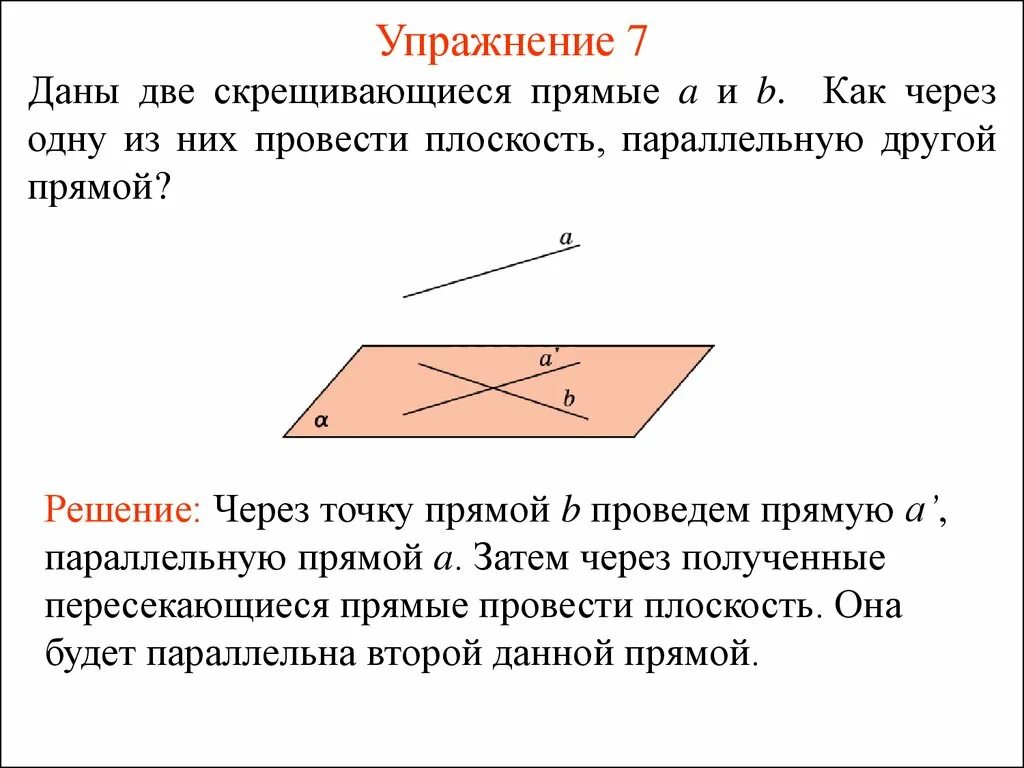 Упражнение 7

Даны две скрещивающиеся прямые $a$ и $b$. Как через одну из них провести плоскость, параллельную другой прямой?

$a$

$a'$

$b$

$\alpha$

Решение: Через точку прямой $b$ проведем прямую $a'$, параллельную прямой $a$. Затем через полученные пересекающиеся прямые провести плоскость. Она будет параллельна второй данной прямой.